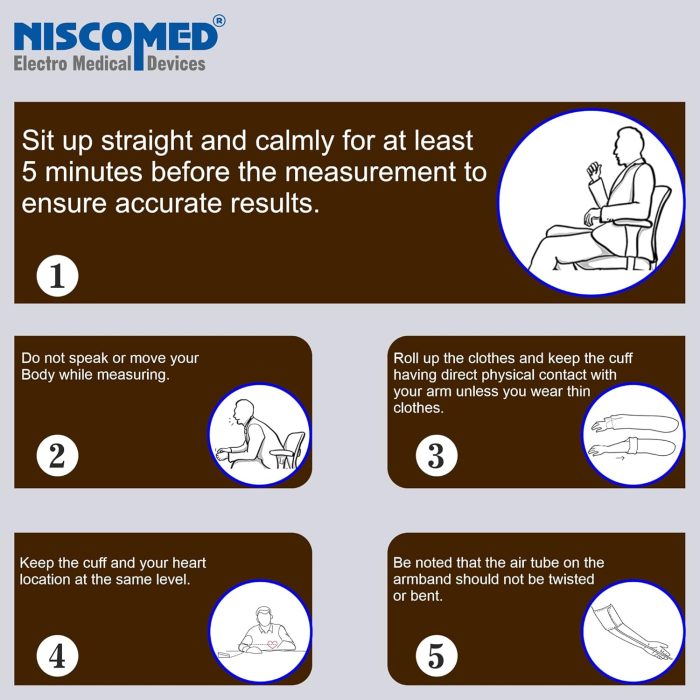 NISCOMED®
Electro Medical Devices

Sit up straight and calmly for at least 5 minutes before the measurement to ensure accurate results.

1

Do not speak or move your Body while measuring.

2

Roll up the clothes and keep the cuff having direct physical contact with your arm unless you wear thin clothes.

3

Keep the cuff and your heart location at the same level.

4

Be noted that the air tube on the armband should not be twisted or bent.

5